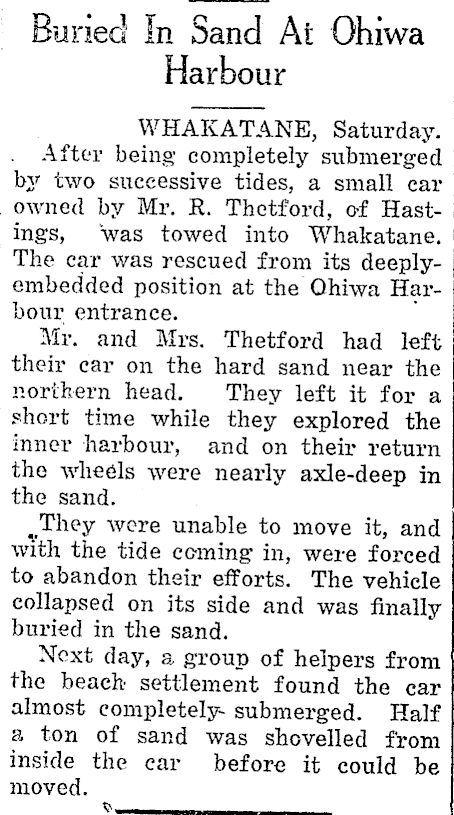 Buried In Sand At Ohiwa Harbour

WHAKATANE, Saturday.

After being completely submerged by two successive tides, a small car owned by Mr. R. Thetford, of Hastings, was towed into Whakatane. The car was rescued from its deeply-embedded position at the Ohiwa Harbour entrance.

Mr. and Mrs. Thetford had left their car on the hard sand near the northern head. They left it for a short time while they explored the inner harbour, and on their return the wheels were nearly axle-deep in the sand.

They were unable to move it, and with the tide coming in, were forced to abandon their efforts. The vehicle collapsed on its side and was finally buried in the sand.

Next day, a group of helpers from the beach settlement found the car almost completely submerged. Half a ton of sand was shovelled from inside the car before it could be moved.